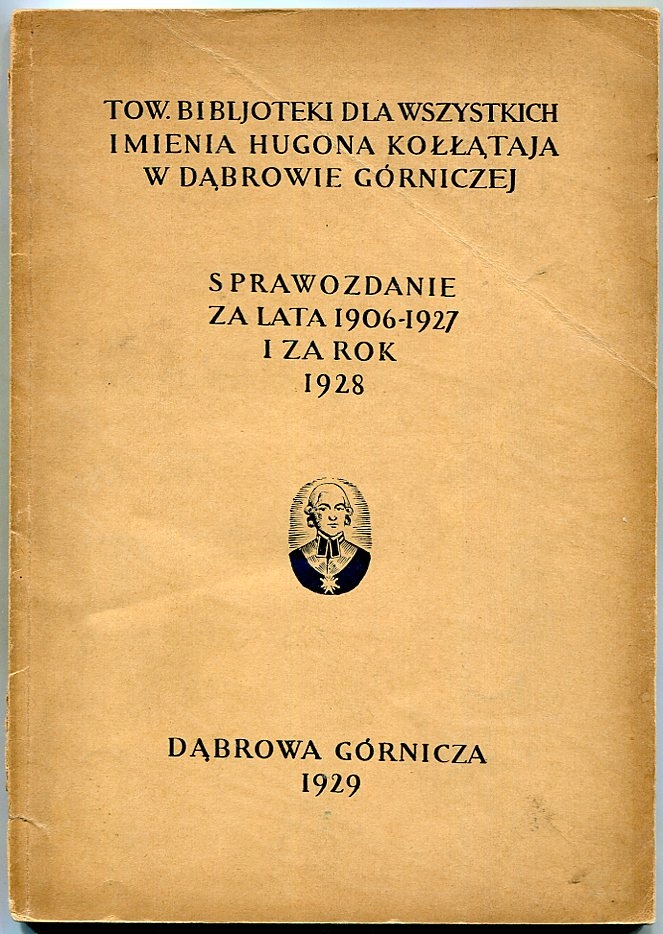 TOW. BIBLJOTEKI DLA WSZYSTKICH
IMIENIA HUGONA KOŁŁĄTAJA
W DĄBROWIE GÓRNICZEJ

SPRAWOZDANIE
ZA LATA 1906-1927
I ZA ROK
1928

DĄBROWA GÓRNICZA
1929